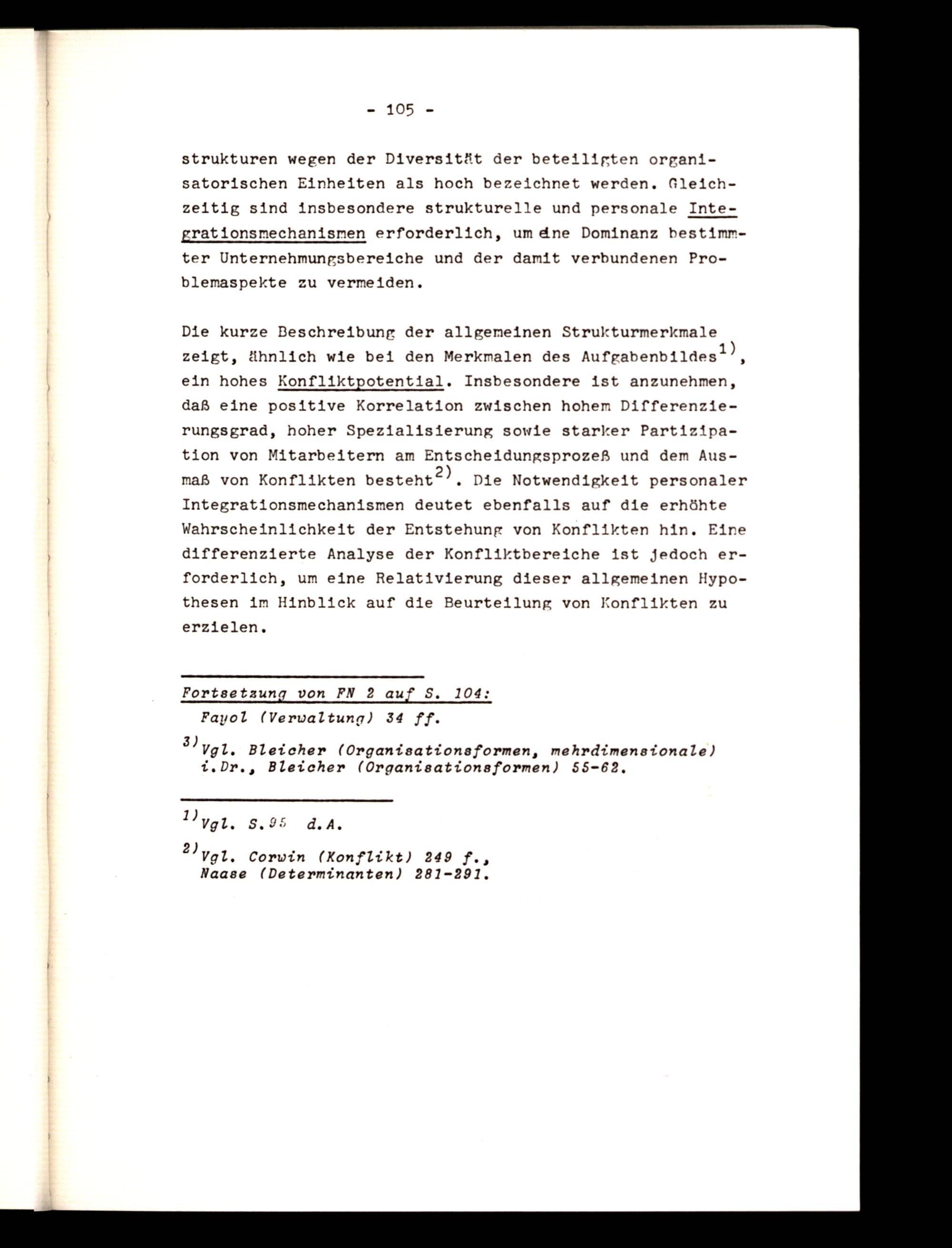 - 105 -

strukturen wegen der Diversität der beteiligten organisatorischen Einheiten als hoch bezeichnet werden. Gleichzeitig sind insbesondere strukturelle und personale Integrationsmechanismen erforderlich, um eine Dominanz bestimmter Unternehmungsbereiche und der damit verbundenen Problemaspekte zu vermeiden.

Die kurze Beschreibung der allgemeinen Strukturmerkmale zeigt, ähnlich wie bei den Merkmalen des Aufgabenbildes$^{1)}$, ein hohes Konfliktpotential. Insbesondere ist anzunehmen, daß eine positive Korrelation zwischen hohem Differenzierungsgrad, hoher Spezialisierung sowie starker Partizipation von Mitarbeitern am Entscheidungsprozeß und dem Ausmaß von Konflikten besteht$^{2)}$. Die Notwendigkeit personaler Integrationsmechanismen deutet ebenfalls auf die erhöhte Wahrscheinlichkeit der Entstehung von Konflikten hin. Eine differenzierte Analyse der Konfliktbereiche ist jedoch erforderlich, um eine Relativierung dieser allgemeinen Hypothesen im Hinblick auf die Beurteilung von Konflikten zu erzielen.

Fortsetzung von FN 2 auf S. 104:
Fayol (Verwaltung) 34 ff.

$^{3)}$Vgl. Bleicher (Organisationsformen, mehrdimensionale) i.Dr., Bleicher (Organisationsformen) 55-62.

$^{1)}$Vgl. S.95 d.A.

$^{2)}$Vgl. Corwin (Konflikt) 249 f., Naase (Determinanten) 281-291.